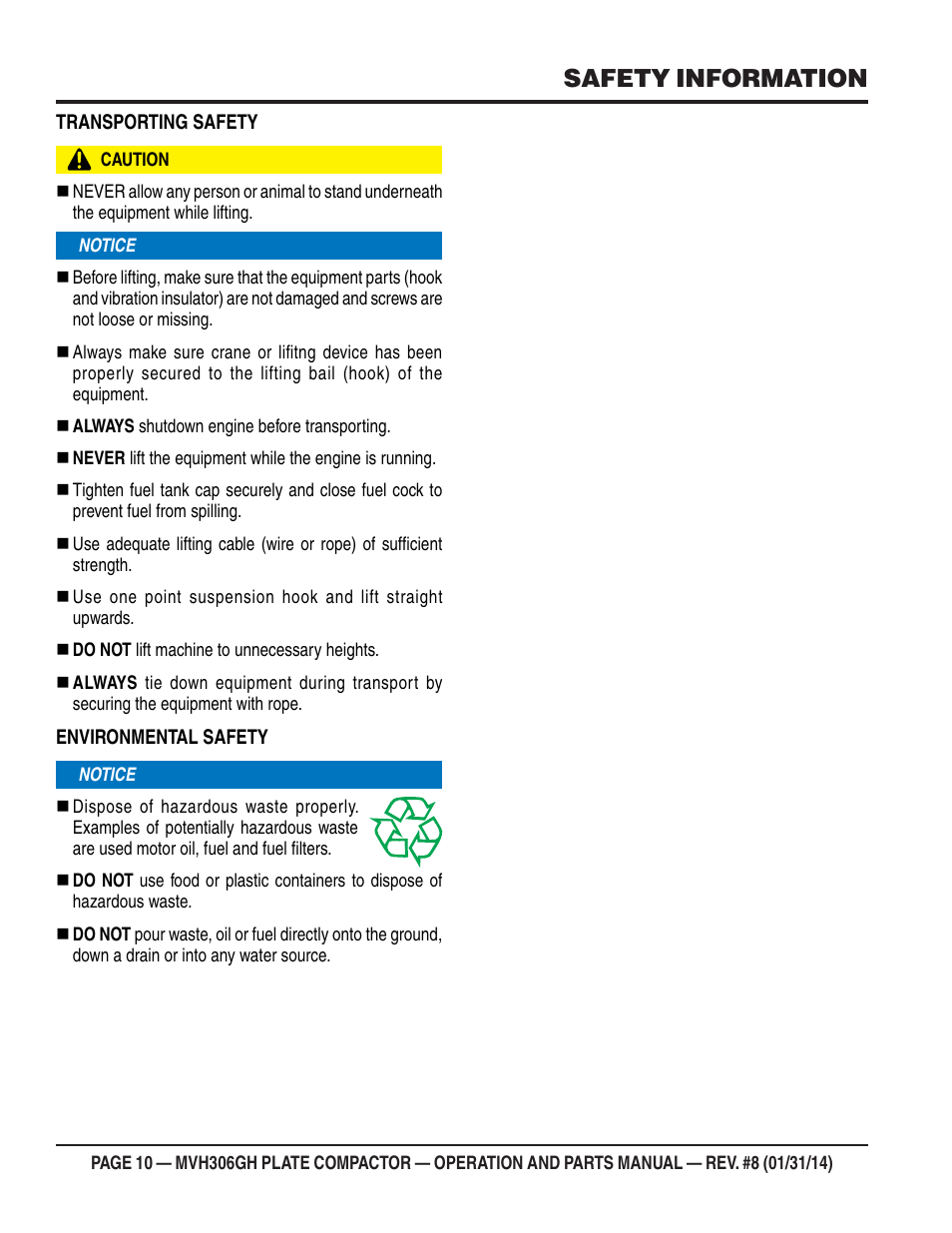 SAFETY INFORMATION

TRANSPORTING SAFETY

CAUTION

■ NEVER allow any person or animal to stand underneath the equipment while lifting.

NOTICE

■ Before lifting, make sure that the equipment parts (hook and vibration insulator) are not damaged and screws are not loose or missing.

■ Always make sure crane or lifitng device has been properly secured to the lifting bail (hook) of the equipment.

■ ALWAYS shutdown engine before transporting.

■ NEVER lift the equipment while the engine is running.

■ Tighten fuel tank cap securely and close fuel cock to prevent fuel from spilling.

■ Use adequate lifting cable (wire or rope) of sufficient strength.

■ Use one point suspension hook and lift straight upwards.

■ DO NOT lift machine to unnecessary heights.

■ ALWAYS tie down equipment during transport by securing the equipment with rope.

ENVIRONMENTAL SAFETY

NOTICE

■ Dispose of hazardous waste properly. Examples of potentially hazardous waste are used motor oil, fuel and fuel filters.

■ DO NOT use food or plastic containers to dispose of hazardous waste.

■ DO NOT pour waste, oil or fuel directly onto the ground, down a drain or into any water source.

PAGE 10 — MVH306GH PLATE COMPACTOR — OPERATION AND PARTS MANUAL — REV. #8 (01/31/14)